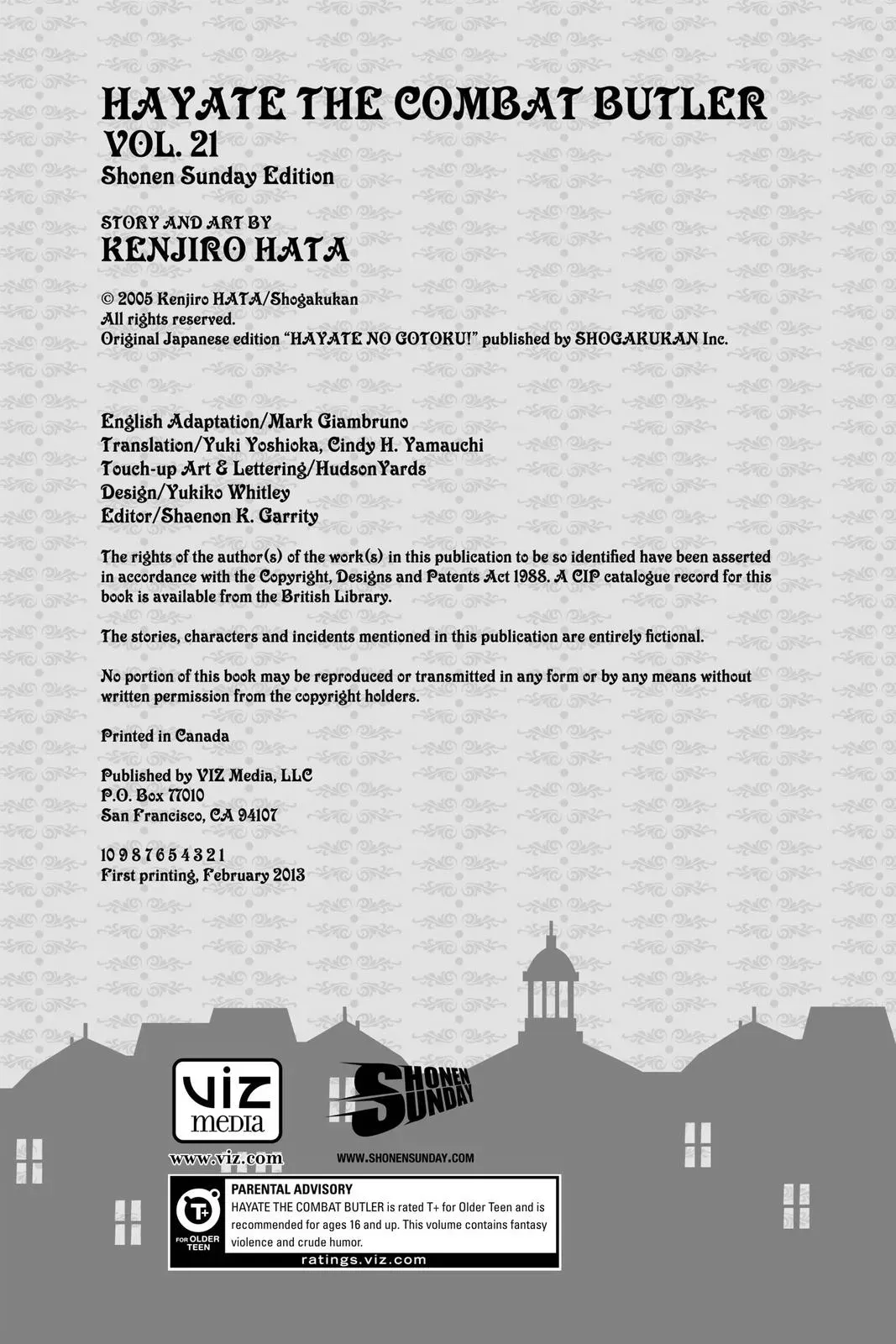 HAYATE THE COMBAT BUTLER
VOL. 21
Shonen Sunday Edition

STORY AND ART BY
KENJIRO HATA

© 2005 Kenjiro HATA/Shogakukan
All rights reserved.
Original Japanese edition "HAYATE NO GOTOKU!" published by SHOGAKUKAN Inc.

English Adaptation/Mark Giambruno
Translation/Yuki Yoshioka, Cindy H. Yamauchi
Touch-up Art & Lettering/HudsonYards
Design/Yukiko Whitley
Editor/Shaenon K. Garrity

The rights of the author(s) of the work(s) in this publication to be so identified have been asserted in accordance with the Copyright, Designs and Patents Act 1988. A CIP catalogue record for this book is available from the British Library.

The stories, characters and incidents mentioned in this publication are entirely fictional.

No portion of this book may be reproduced or transmitted in any form or by any means without written permission from the copyright holders.

Printed in Canada

Published by VIZ Media, LLC
P.O. Box 77010
San Francisco, CA 94107

10 9 8 7 6 5 4 3 2 1
First printing, February 2013

VIZ media
www.viz.com

SHONEN SUNDAY
WWW.SHONENSUNDAY.COM

T+
FOR OLDER TEEN
PARENTAL ADVISORY
HAYATE THE COMBAT BUTLER is rated T+ for Older Teen and is recommended for ages 16 and up. This volume contains fantasy violence and crude humor.
ratings.viz.com